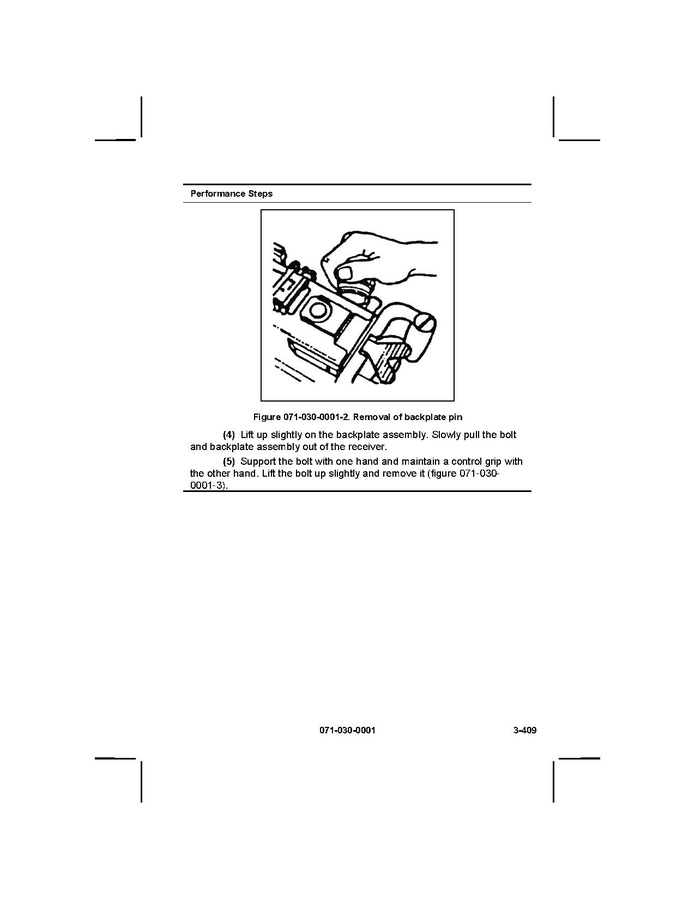 Performance Steps

Figure 071-030-0001-2. Removal of backplate pin

(4) Lift up slightly on the backplate assembly. Slowly pull the bolt and backplate assembly out of the receiver.

(5) Support the bolt with one hand and maintain a control grip with the other hand. Lift the bolt up slightly and remove it (figure 071-030-0001-3).

071-030-0001

3-409